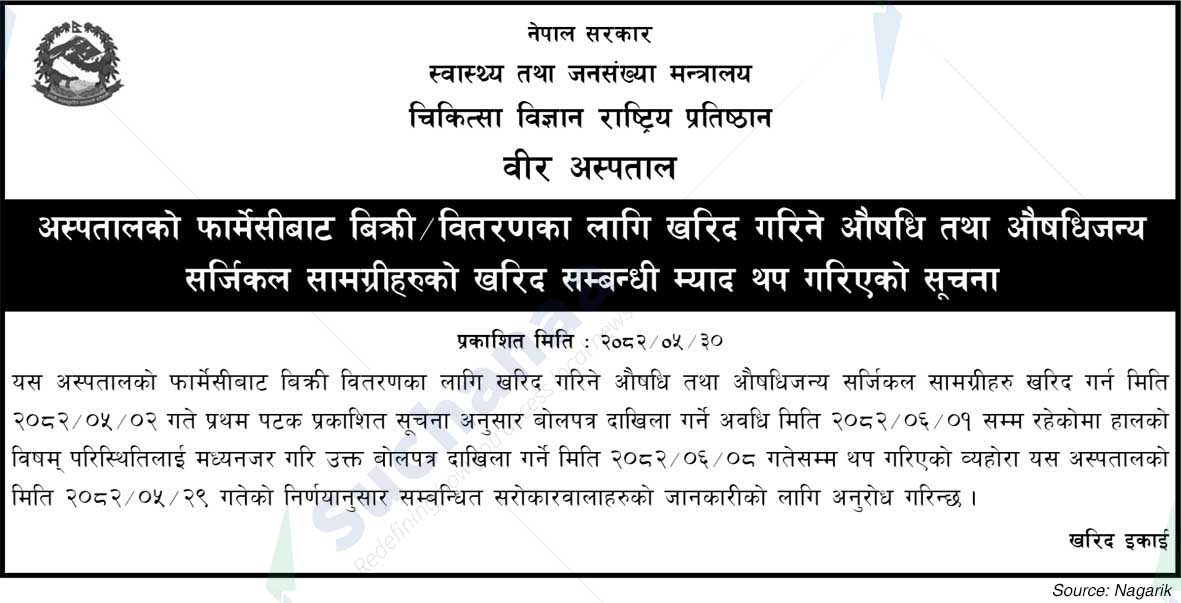 नेपाल सरकार
स्वास्थ्य तथा जनसंख्या मन्त्रालय
चिकित्सा विज्ञान राष्ट्रिय प्रतिष्ठान
वीर अस्पताल

अस्पतालको फार्मेसीबाट बिक्री/वितरणका लागि खरिद गरिने औषधि तथा औषधिजन्य सर्जिकल सामग्रीहरुको खरिद सम्बन्धी म्याद थप गरिएको सूचना

प्रकाशित मिति : २०८२/०५/३०

यस अस्पतालको फार्मेसीबाट बिक्री वितरणका लागि खरिद गरिने औषधि तथा औषधिजन्य सर्जिकल सामग्रीहरु खरिद गर्न मिति २०८२/०५/०२ गते प्रथम पटक प्रकाशित सूचना अनुसार बोलपत्र दाखिला गर्ने अवधि मिति २०८२/०६/०१ सम्म रहेकोमा हालको विषम् परिस्थितिलाई मध्यनजर गरि उक्त बोलपत्र दाखिला गर्ने मिति २०८२/०६/०८ गतेसम्म थप गरिएको व्यहोरा यस अस्पतालको मिति २०८२/०५/२९ गतेको निर्णयानुसार सम्बन्धित सरोकारवालाहरुको जानकारीको लागि अनुरोध गरिन्छ ।

खरिद इकाई

Source: Nagarik

Suchana